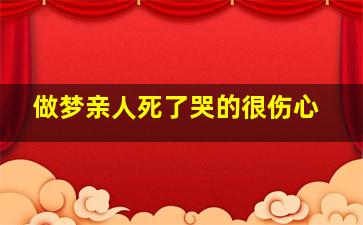 做梦亲人死了哭的很伤心